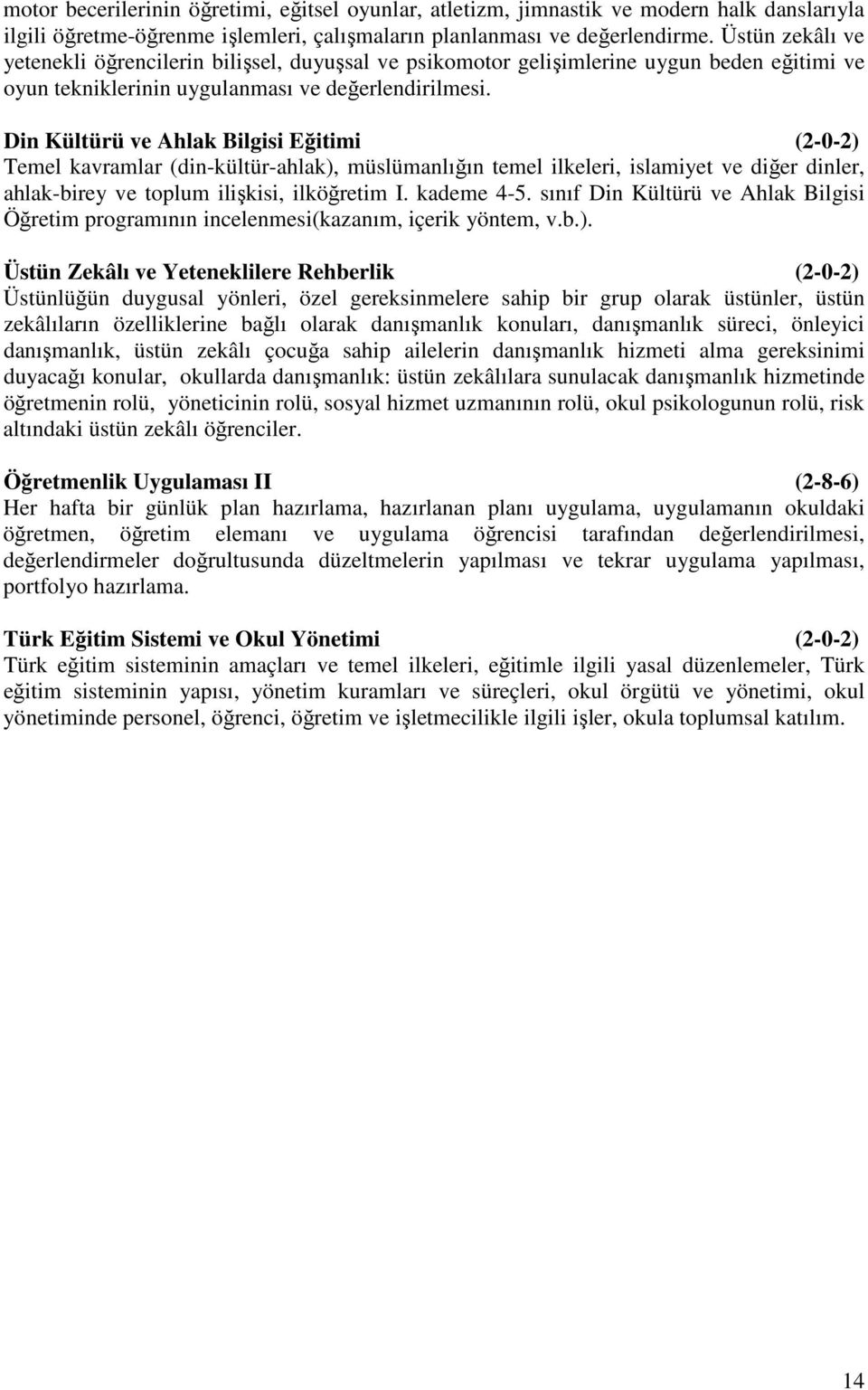 motor becerilerinin öğretimi, eğitsel oyunlar, atletizm, jimnastik ve modern halk danslarıyla ilgili öğretme-öğrenme işlemleri, çalışmaların planlanması ve değerlendirme. Üstün zekâlı ve yetenekli öğrencilerin bilişsel, duyuşsal ve psikomotor gelişimlerine uygun beden eğitimi ve oyun tekniklerinin uygulanması ve değerlendirilmesi.

Din Kültürü ve Ahlak Bilgisi Eğitimi (2-0-2)
Temel kavramlar (din-kültür-ahlak), müslümanlığın temel ilkeleri, islamiyet ve diğer dinler, ahlak-birey ve toplum ilişkisi, ilköğretim I. kademe 4-5. sınıf Din Kültürü ve Ahlak Bilgisi Öğretim programının incelenmesi(kazanım, içerik yöntem, v.b.).

Üstün Zekâlı ve Yeteneklilere Rehberlik (2-0-2)
Üstünlüğün duygusal yönleri, özel gereksinmelere sahip bir grup olarak üstünler, üstün zekâlıların özelliklerine bağlı olarak danışmanlık konuları, danışmanlık süreci, önleyici danışmanlık, üstün zekâlı çocuğa sahip ailelerin danışmanlık hizmeti alma gereksinimi duyacağı konular, okullarda danışmanlık: üstün zekâlılara sunulacak danışmanlık hizmetinde öğretmenin rolü, yöneticinin rolü, sosyal hizmet uzmanının rolü, okul psikologunun rolü, risk altındaki üstün zekâlı öğrenciler.

Öğretmenlik Uygulaması II (2-8-6)
Her hafta bir günlük plan hazırlama, hazırlanan planı uygulama, uygulamanın okuldaki öğretmen, öğretim elemanı ve uygulama öğrencisi tarafından değerlendirilmesi, değerlendirmeler doğrultusunda düzeltmelerin yapılması ve tekrar uygulama yapılması, portfolyo hazırlama.

Türk Eğitim Sistemi ve Okul Yönetimi (2-0-2)
Türk eğitim sisteminin amaçları ve temel ilkeleri, eğitimle ilgili yasal düzenlemeler, Türk eğitim sisteminin yapısı, yönetim kuramları ve süreçleri, okul örgütü ve yönetimi, okul yönetiminde personel, öğrenci, öğretim ve işletmecilikle ilgili işler, okula toplumsal katılım.

14